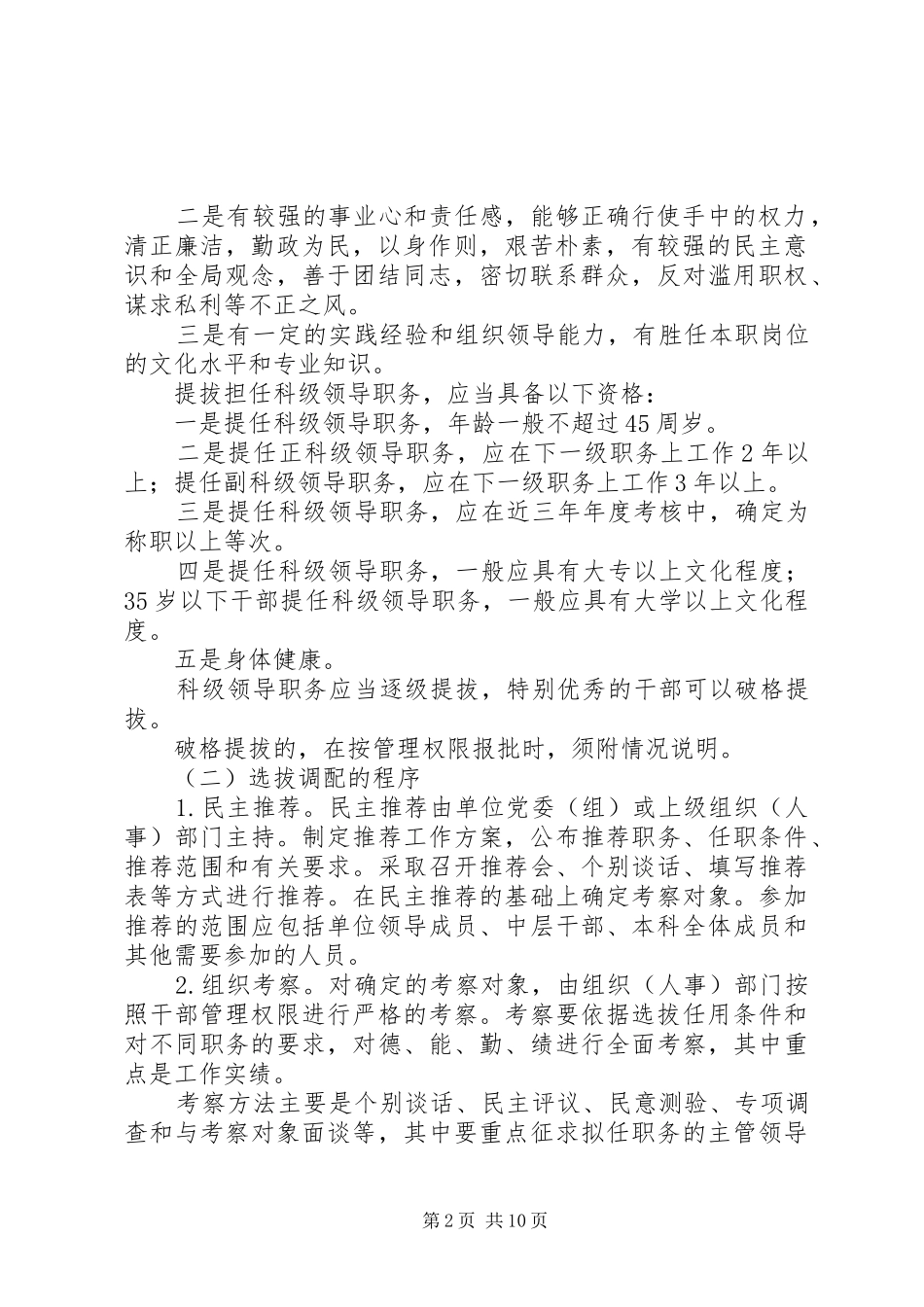 二是有较强的事业心和责任感，能够正确行使手中的权力，清正廉洁，勤政为民，以身作则，艰苦朴素，有较强的民主意识和全局观念，善于团结同志，密切联系群众，反对滥用职权、谋求私利等不正之风。

三是有一定的实践经验和组织领导能力，有胜任本职岗位的文化水平和专业知识。

提拔担任科级领导职务，应当具备以下资格：

一是提任科级领导职务，年龄一般不超过45周岁。

二是提任正科级领导职务，应在下一级职务上工作2年以上；提任副科级领导职务，应在下一级职务上工作3年以上。

三是提任科级领导职务，应在近三年年度考核中，确定为称职以上等次。

四是提任科级领导职务，一般应具有大专以上文化程度；35岁以下干部提任科级领导职务，一般应具有大学以上文化程度。

五是身体健康。

科级领导职务应当逐级提拔，特别优秀的干部可以破格提拔。

破格提拔的，在按管理权限报批时，须附情况说明。

（二）选拔调配的程序

1.民主推荐。民主推荐由单位党委（组）或上级组织（人事）部门主持。制定推荐工作方案，公布推荐职务、任职条件、推荐范围和有关要求。采取召开推荐会、个别谈话、填写推荐表等方式进行推荐。在民主推荐的基础上确定考察对象。参加推荐的范围应包括单位领导成员、中层干部、本科全体成员和其他需要参加的人员。

2.组织考察。对确定的考察对象，由组织（人事）部门按照干部管理权限进行严格的考察。考察要依据选拔任用条件和对不同职务的要求，对德、能、勤、绩进行全面考察，其中重点是工作实绩。

考察方法主要是个别谈话、民主评议、民意测验、专项调查和与考察对象面谈等，其中要重点征求拟任职务的主管领导

第2页 共10页